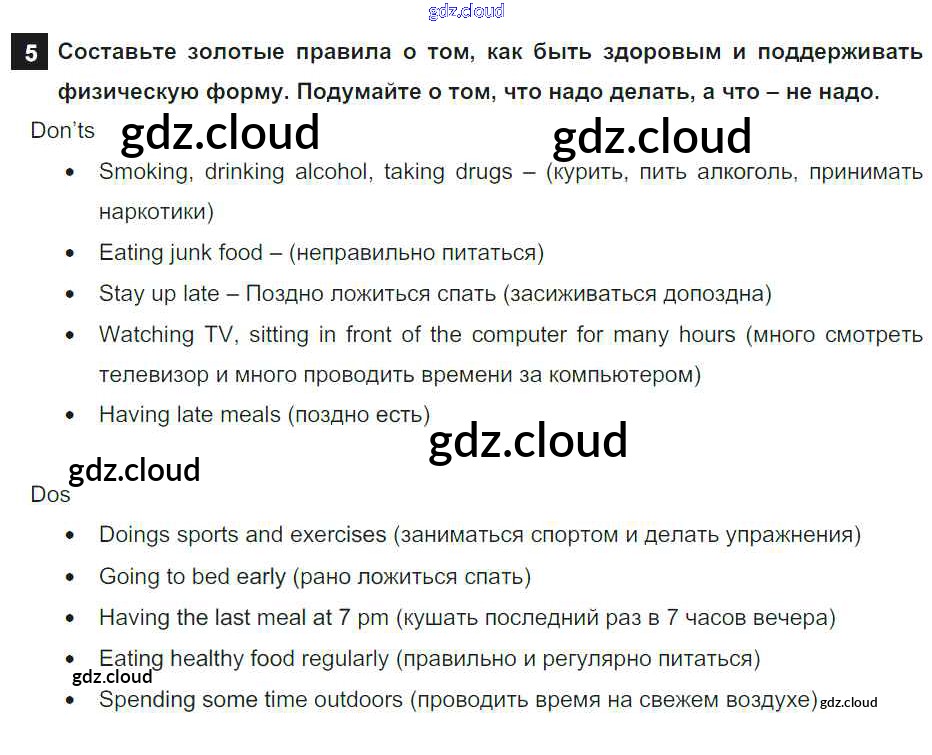 5 Составьте золотые правила о том, как быть здоровым и поддерживать физическую форму. Подумайте о том, что надо делать, а что – не надо.

Don'ts

• Smoking, drinking alcohol, taking drugs – (курить, пить алкоголь, принимать наркотики)
• Eating junk food – (неправильно питаться)
• Stay up late – Поздно ложиться спать (засиживаться допоздна)
• Watching TV, sitting in front of the computer for many hours (много смотреть телевизор и много проводить времени за компьютером)
• Having late meals (поздно есть)

Dos

• Doings sports and exercises (заниматься спортом и делать упражнения)
• Going to bed early (рано ложиться спать)
• Having the last meal at 7 pm (кушать последний раз в 7 часов вечера)
• Eating healthy food regularly (правильно и регулярно питаться)
• Spending some time outdoors (проводить время на свежем воздухе)

gdz.cloud